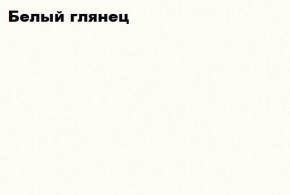 Белый глянец